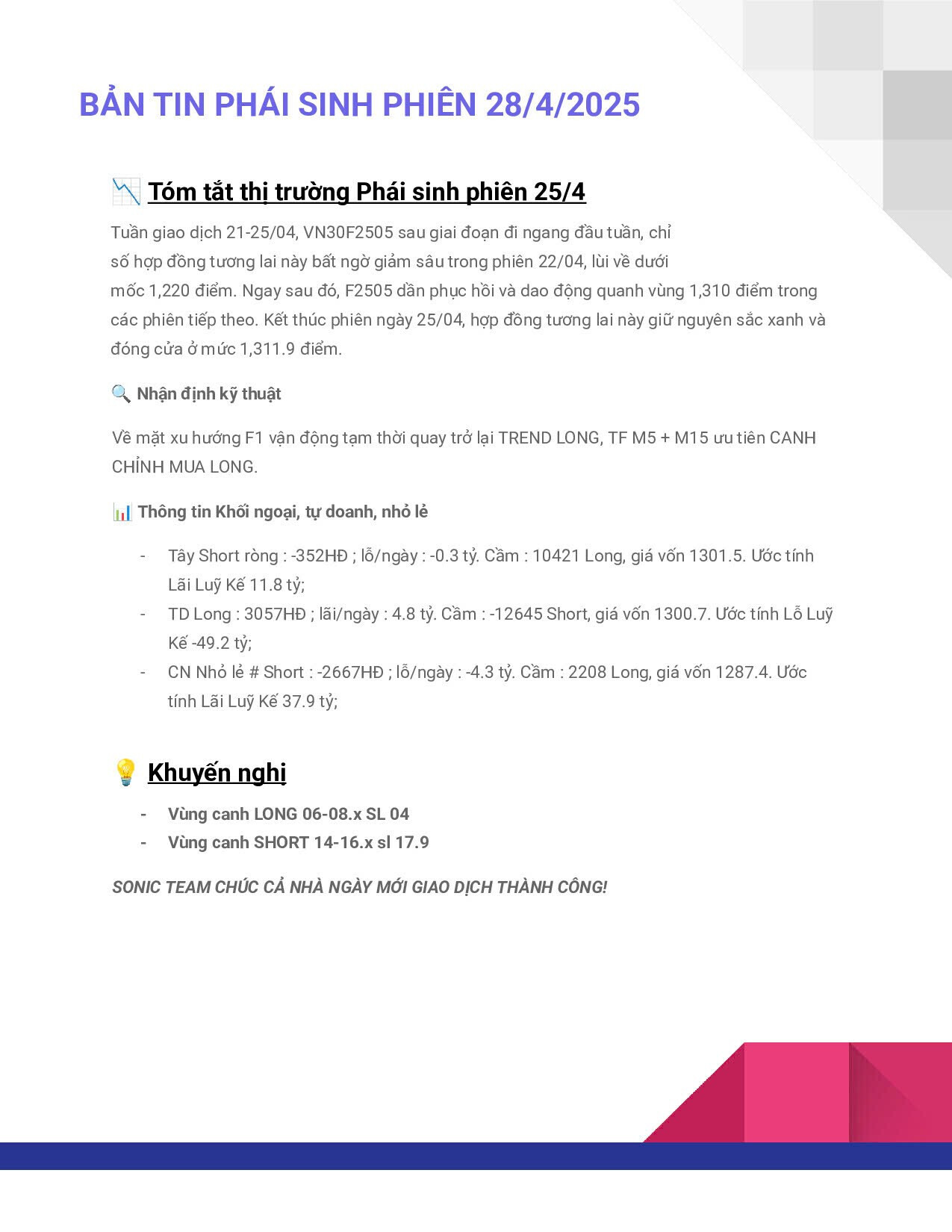 BẢN TIN PHÁI SINH PHIÊN 28/4/2025

📉 Tóm tắt thị trường Phái sinh phiên 25/4

Tuần giao dịch 21-25/04, VN30F2505 sau giai đoạn đi ngang đầu tuần, chỉ số hợp đồng tương lai này bất ngờ giảm sâu trong phiên 22/04, lùi về dưới mốc 1,220 điểm. Ngay sau đó, F2505 dần phục hồi và dao động quanh vùng 1,310 điểm trong các phiên tiếp theo. Kết thúc phiên ngày 25/04, hợp đồng tương lai này giữ nguyên sắc xanh và đóng cửa ở mức 1,311.9 điểm.

🔍 Nhận định kỹ thuật

Về mặt xu hướng F1 vận động tạm thời quay trở lại TREND LONG, TF M5 + M15 ưu tiên CANH CHỈNH MUA LONG.

📊 Thông tin Khối ngoại, tự doanh, nhỏ lẻ

- Tây Short ròng : -352HĐ ; lỗ/ngày : -0.3 tỷ. Cầm : 10421 Long, giá vốn 1301.5. Ước tính Lãi Luỹ Kế 11.8 tỷ;
- TD Long : 3057HĐ ; lãi/ngày : 4.8 tỷ. Cầm : -12645 Short, giá vốn 1300.7. Ước tính Lỗ Luỹ Kế -49.2 tỷ;
- CN Nhỏ lẻ # Short : -2667HĐ ; lỗ/ngày : -4.3 tỷ. Cầm : 2208 Long, giá vốn 1287.4. Ước tính Lãi Luỹ Kế 37.9 tỷ;

💡 Khuyến nghị

- Vùng canh LONG 06-08.x SL 04
- Vùng canh SHORT 14-16.x sl 17.9

SONIC TEAM CHÚC CẢ NHÀ NGÀY MỚI GIAO DỊCH THÀNH CÔNG!